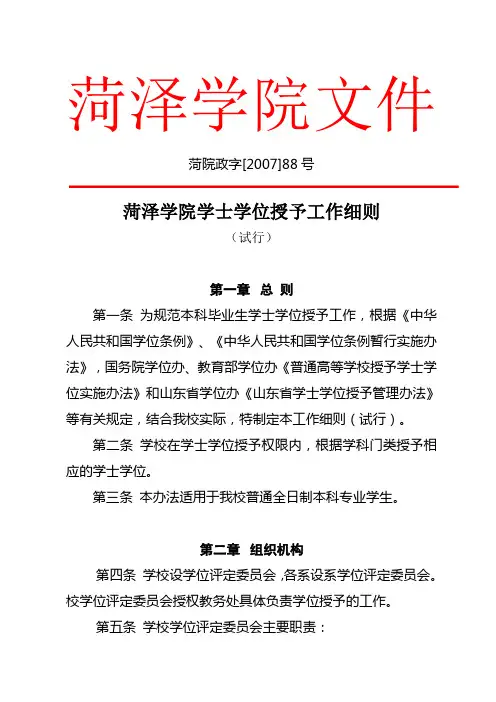 菏泽学院文件

菏院政字[2007]88 号

菏泽学院学士学位授予工作细则

（试行）

第一章 总 则

第一条 为规范本科毕业生学士学位授予工作，根据《中华人民共和国学位条例》、《中华人民共和国学位条例暂行实施办法》，国务院学位办、教育部学位办《普通高等学校授予学士学位实施办法》和山东省学位办《山东省学士学位授予管理办法》等有关规定，结合我校实际，特制定本工作细则（试行）。

第二条 学校在学士学位授予权限内，根据学科门类授予相应的学士学位。

第三条 本办法适用于我校普通全日制本科专业学生。

第二章 组织机构

第四条 学校设学位评定委员会，各系设系学位评定委员会。校学位评定委员会授权教务处具体负责学位授予的工作。

第五条 学校学位评定委员会主要职责：